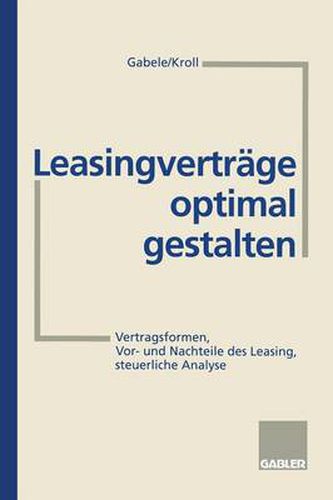 Gabele/Kroll

Leasingverträge optimal gestalten

Vertragsformen, Vor- und Nachteile des Leasing, steuerliche Analyse

GABLER